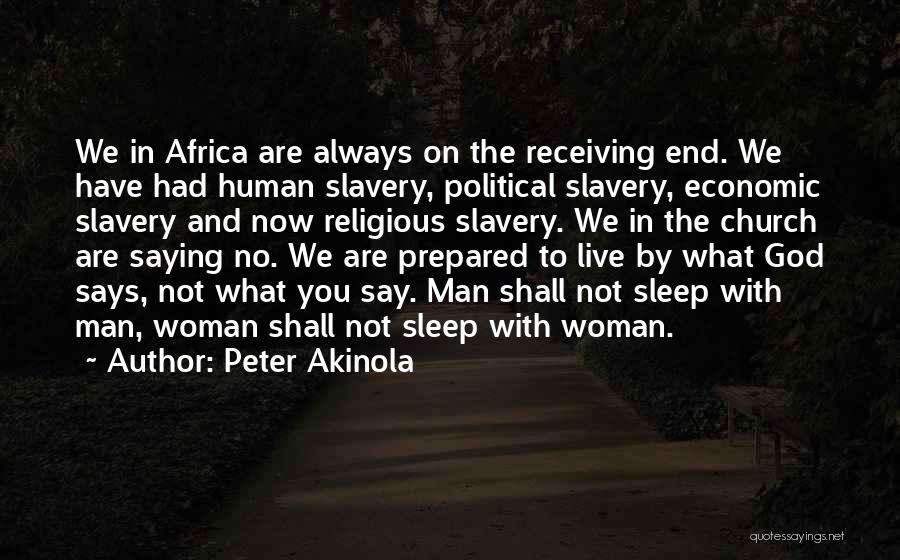 We in Africa are always on the receiving end. We have had human slavery, political slavery, economic slavery and now religious slavery. We in the church are saying no. We are prepared to live by what God says, not what you say. Man shall not sleep with man, woman shall not sleep with woman.

~ Author: Peter Akinola

quotessayings.net